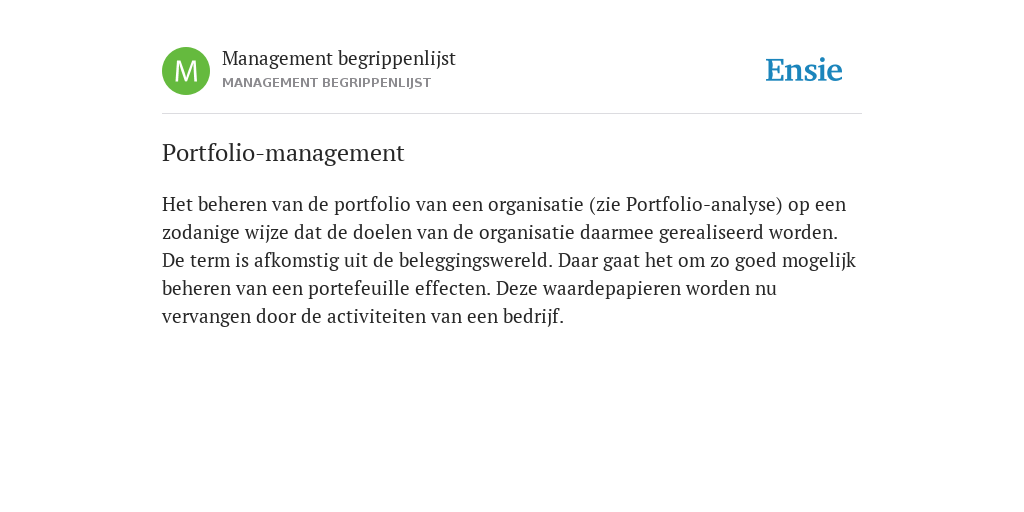 M

Management begrippenlijst
MANAGEMENT BEGRIPPENLIJST

Ensie

Portfolio-management

Het beheren van de portfolio van een organisatie (zie Portfolio-analyse) op een zodanige wijze dat de doelen van de organisatie daarmee gerealiseerd worden. De term is afkomstig uit de beleggingswereld. Daar gaat het om zo goed mogelijk beheren van een portefeuille effecten. Deze waardepapieren worden nu vervangen door de activiteiten van een bedrijf.